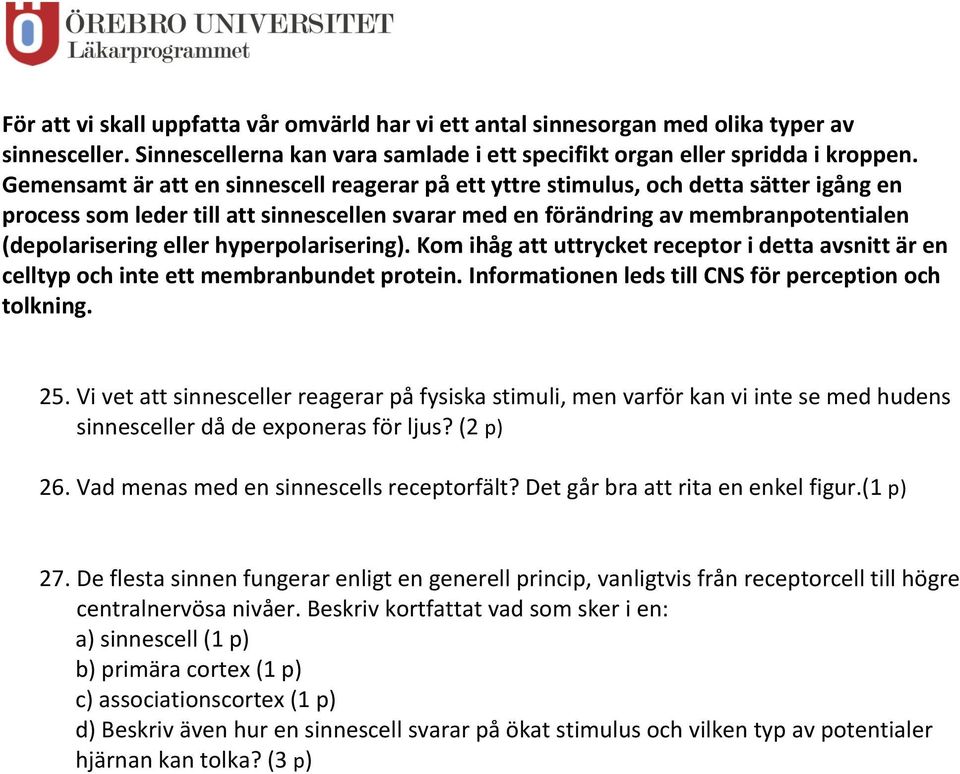 ÖREBRO UNIVERSITET
Läkarprogrammet

För att vi skall uppfatta vår omvärld har vi ett antal sinnesorgan med olika typer av sinnesceller. Sinnescellerna kan vara samlade i ett specifikt organ eller spridda i kroppen. Gemensamt är att en sinnescell reagerar på ett yttre stimulus, och detta sätter igång en process som leder till att sinnescellen svarar med en förändring av membranpotentialen (depolarisering eller hyperpolarisering). Kom ihåg att uttrycket receptor i detta avsnitt är en celltyp och inte ett membranbundet protein. Informationen leds till CNS för perception och tolkning.

25. Vi vet att sinnesceller reagerar på fysiska stimuli, men varför kan vi inte se med hudens sinnesceller då de exponeras för ljus? (2 p)

26. Vad menas med en sinnescells receptorfält? Det går bra att rita en enkel figur.(1 p)

27. De flesta sinnen fungerar enligt en generell princip, vanligtvis från receptorcell till högre centralnervösa nivåer. Beskriv kortfattat vad som sker i en:
a) sinnescell (1 p)
b) primära cortex (1 p)
c) associationscortex (1 p)
d) Beskriv även hur en sinnescell svarar på ökat stimulus och vilken typ av potentialer hjärnan kan tolka? (3 p)